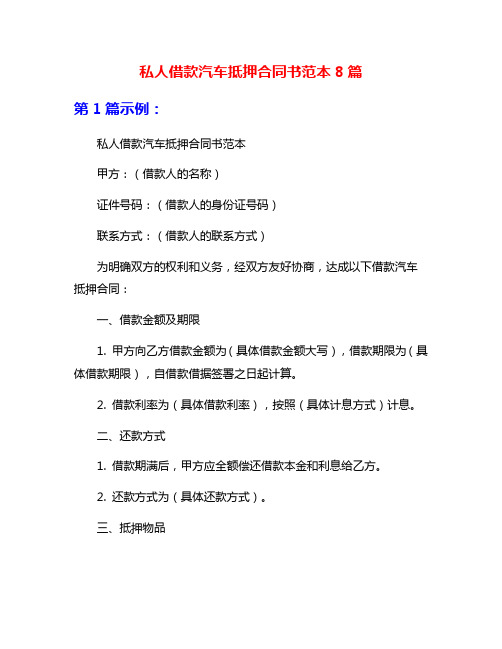 私人借款汽车抵押合同书范本 8 篇

第 1 篇示例：

私人借款汽车抵押合同书范本

甲方：（借款人的名称）

证件号码：（借款人的身份证号码）

联系方式：（借款人的联系方式）

为明确双方的权利和义务，经双方友好协商，达成以下借款汽车抵押合同：

一、借款金额及期限

1. 甲方向乙方借款金额为（具体借款金额大写），借款期限为（具体借款期限），自借款借据签署之日起计算。

2. 借款利率为（具体借款利率），按照（具体计息方式）计息。

二、还款方式

1. 借款期满后，甲方应全额偿还借款本金和利息给乙方。

2. 还款方式为（具体还款方式）。

三、抵押物品